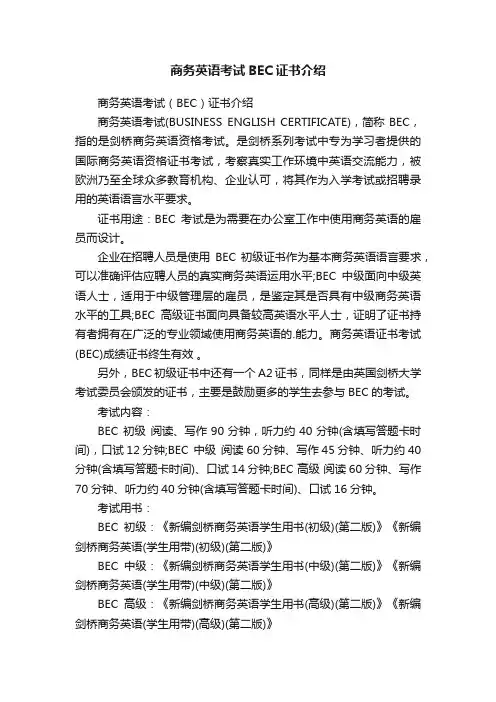 商务英语考试 BEC 证书介绍

商务英语考试（BEC）证书介绍

商务英语考试(BUSINESS ENGLISH CERTIFICATE)，简称 BEC，指的是剑桥商务英语资格考试。是剑桥系列考试中专为学习者提供的国际商务英语资格证书考试，考察真实工作环境中英语交流能力，被欧洲乃至全球众多教育机构、企业认可，将其作为入学考试或招聘录用的英语语言水平要求。

证书用途：BEC 考试是为需要在办公室工作中使用商务英语的雇员而设计。

企业在招聘人员是使用 BEC 初级证书作为基本商务英语语言要求，可以准确评估应聘人员的真实商务英语运用水平;BEC 中级面向中级英语人士，适用于中级管理层的雇员，是鉴定其是否具有中级商务英语水平的工具;BEC 高级证书面向具备较高英语水平人士，证明了证书持有者拥有在广泛的专业领域使用商务英语的.能力。商务英语证书考试(BEC)成绩证书终生有效 。

另外，BEC 初级证书中还有一个 A2 证书，同样是由英国剑桥大学考试委员会颁发的证书，主要是鼓励更多的学生去参与 BEC 的考试。

考试内容：

BEC 初级 阅读、写作 90 分钟，听力约 40 分钟(含填写答题卡时间)，口试 12 分钟;BEC 中级 阅读 60 分钟、写作 45 分钟、听力约 40 分钟(含填写答题卡时间)、口试 14 分钟;BEC 高级 阅读 60 分钟、写作 70 分钟、听力约 40 分钟(含填写答题卡时间)、口试 16 分钟。

考试用书：

BEC 初级：《新编剑桥商务英语学生用书(初级)(第二版)》《新编剑桥商务英语(学生用带)(初级)(第二版)》

BEC 中级：《新编剑桥商务英语学生用书(中级)(第二版)》《新编剑桥商务英语(学生用带)(中级)(第二版)》

BEC 高级：《新编剑桥商务英语学生用书(高级)(第二版)》《新编剑桥商务英语(学生用带)(高级)(第二版)》